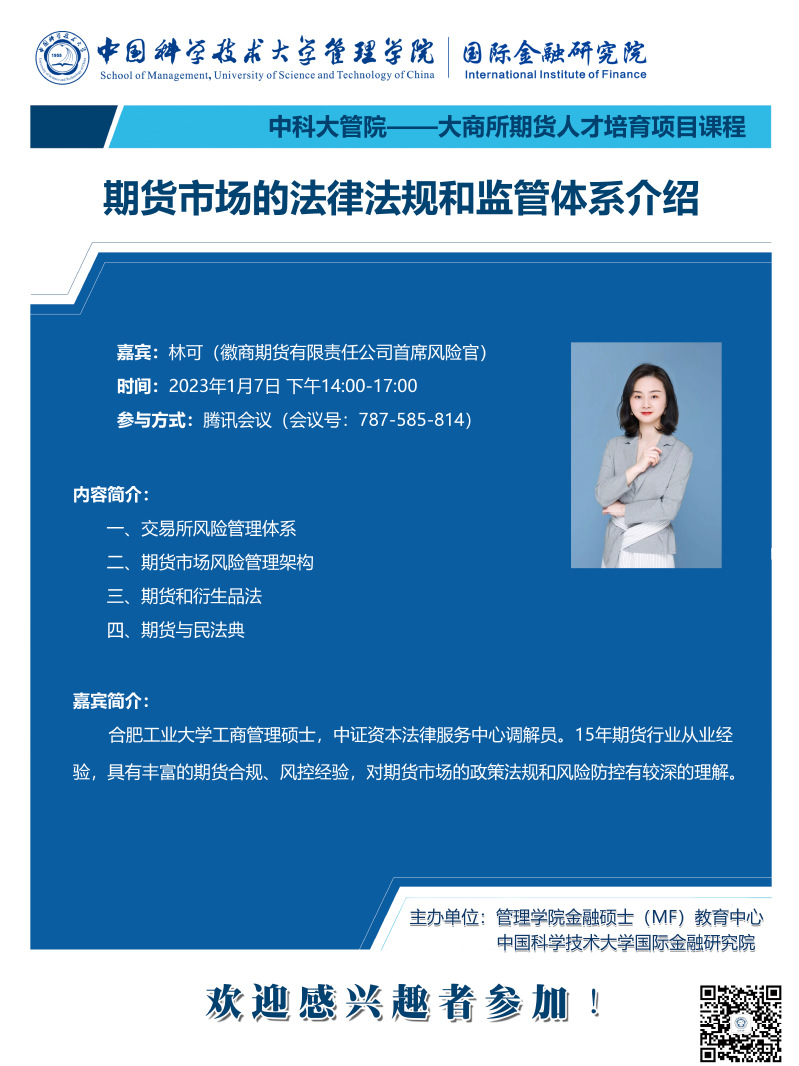 中国科学技术大学管理学院
School of Management, University of Science and Technology of China
国际金融研究院
International Institute of Finance

中科大管院——大商所期货人才培育项目课程

期货市场的法律法规和监管体系介绍

嘉宾：林可（徽商期货有限责任公司首席风险官）
时间：2023年1月7日 下午14:00-17:00
参与方式：腾讯会议（会议号：787-585-814）

内容简介：
一、交易所风险管理体系
二、期货市场风险管理架构
三、期货和衍生品法
四、期货与民法典

嘉宾简介：
合肥工业大学工商管理硕士，中证资本法律服务中心调解员。15年期货行业从业经验，具有丰富的期货合规、风控经验，对期货市场的政策法规和风险防控有较深的理解。

主办单位：管理学院金融硕士（MF）教育中心
中国科学技术大学国际金融研究院

欢迎感兴趣者参加！